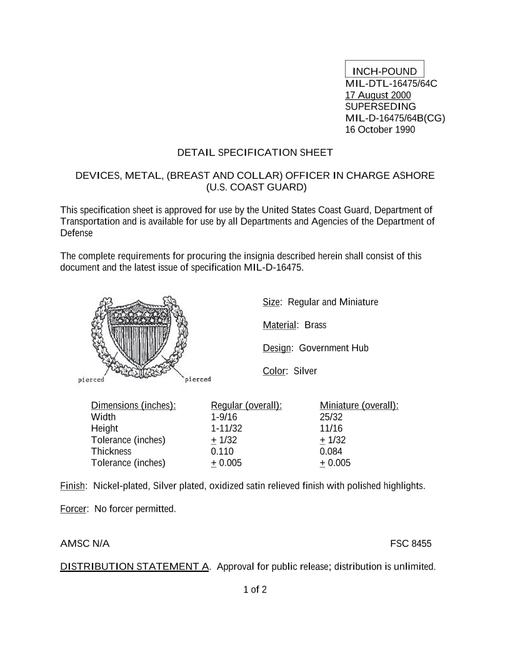 INCH-POUND
MIL-DTL-16475/64C
17 August 2000
SUPERSEDING
MIL-D-16475/64B(CG)
16 October 1990

DETAIL SPECIFICATION SHEET

DEVICES, METAL, (BREAST AND COLLAR) OFFICER IN CHARGE ASHORE
(U.S. COAST GUARD)

This specification sheet is approved for use by the United States Coast Guard, Department of Transportation and is available for use by all Departments and Agencies of the Department of Defense

The complete requirements for procuring the insignia described herein shall consist of this document and the latest issue of specification MIL-D-16475.

pierced pierced

Size: Regular and Miniature

Material: Brass

Design: Government Hub

Color: Silver

| Dimensions (inches): | Regular (overall): | Miniature (overall): |
|---|---|---|
| Width | 1-9/16 | 25/32 |
| Height | 1-11/32 | 11/16 |
| Tolerance (inches) | $\pm$ 1/32 | $\pm$ 1/32 |
| Thickness | 0.110 | 0.084 |
| Tolerance (inches) | $\pm$ 0.005 | $\pm$ 0.005 |

Finish: Nickel-plated, Silver plated, oxidized satin relieved finish with polished highlights.

Forcer: No forcer permitted.

AMSC N/A FSC 8455

DISTRIBUTION STATEMENT A. Approval for public release; distribution is unlimited.

1 of 2